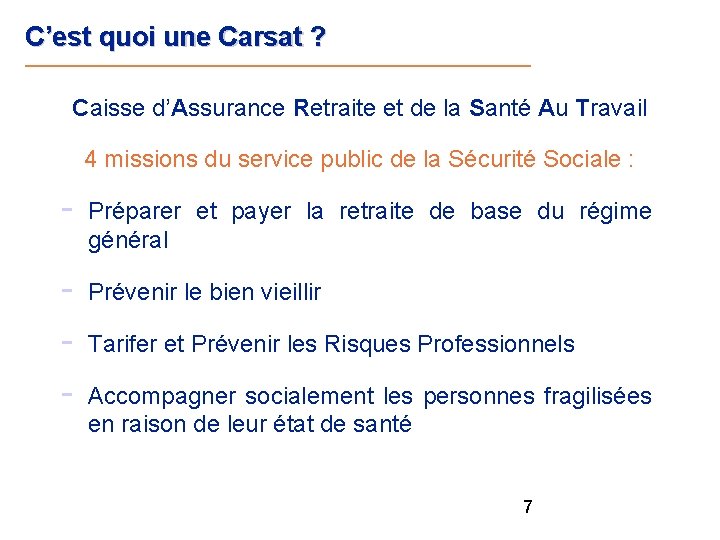 C’est quoi une Carsat ?

Caisse d’Assurance Retraite et de la Santé Au Travail

4 missions du service public de la Sécurité Sociale :

- Préparer et payer la retraite de base du régime général

- Prévenir le bien vieillir

- Tarifer et Prévenir les Risques Professionnels

- Accompagner socialement les personnes fragilisées en raison de leur état de santé

7